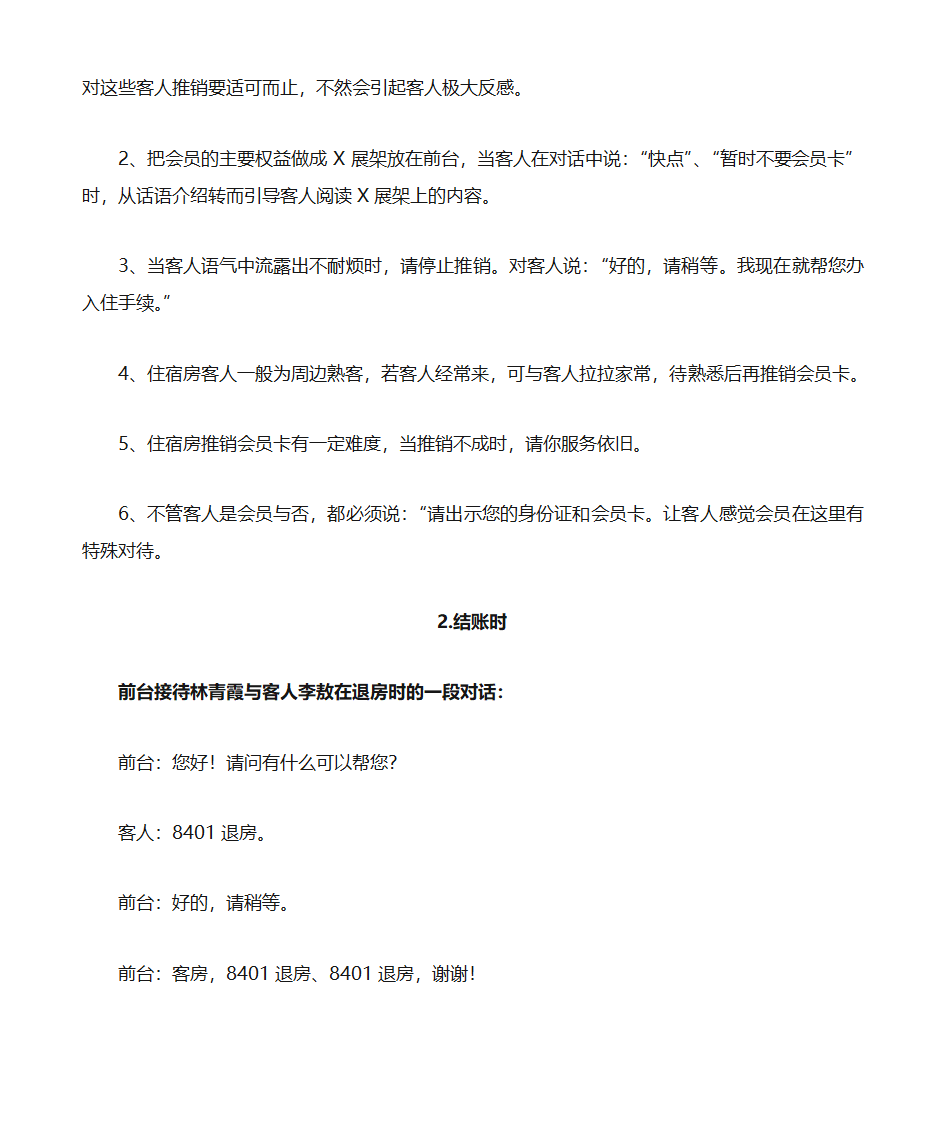 对这些客人推销要适可而止，不然会引起客人极大反感。

2、把会员的主要权益做成 X 展架放在前台，当客人在对话中说：“快点”、“暂时不要会员卡”时，从话语介绍转而引导客人阅读 X 展架上的内容。

3、当客人语气中流露出不耐烦时，请停止推销。对客人说：“好的，请稍等。我现在就帮您办入住手续。”

4、住宿房客人一般为周边熟客，若客人经常来，可与客人拉拉家常，待熟悉后再推销会员卡。

5、住宿房推销会员卡有一定难度，当推销不成时，请你服务依旧。

6、不管客人是会员与否，都必须说：“请出示您的身份证和会员卡。让客人感觉会员在这里有特殊对待。

2.结账时

前台接待林青霞与客人李敖在退房时的一段对话：

前台：您好！请问有什么可以帮您?

客人：8401 退房。

前台：好的，请稍等。

前台：客房，8401 退房、8401 退房，谢谢!